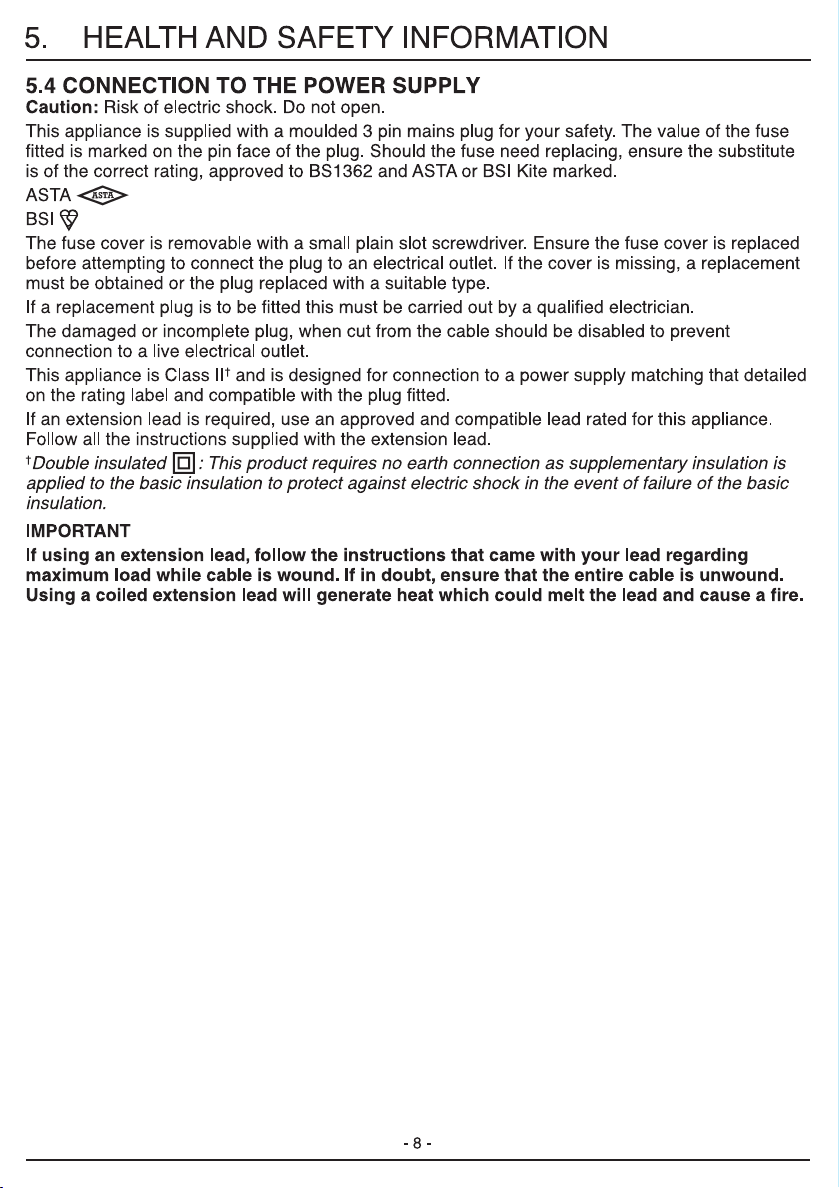 5. HEALTH AND SAFETY INFORMATION

5.4 CONNECTION TO THE POWER SUPPLY

Caution: Risk of electric shock. Do not open.

This appliance is supplied with a moulded 3 pin mains plug for your safety. The value of the fuse fitted is marked on the pin face of the plug. Should the fuse need replacing, ensure the substitute is of the correct rating, approved to BS1362 and ASTA or BSI Kite marked.

ASTA ASTA

BSI

The fuse cover is removable with a small plain slot screwdriver. Ensure the fuse cover is replaced before attempting to connect the plug to an electrical outlet. If the cover is missing, a replacement must be obtained or the plug replaced with a suitable type.

If a replacement plug is to be fitted this must be carried out by a qualified electrician.

The damaged or incomplete plug, when cut from the cable should be disabled to prevent connection to a live electrical outlet.

This appliance is Class II† and is designed for connection to a power supply matching that detailed on the rating label and compatible with the plug fitted.

If an extension lead is required, use an approved and compatible lead rated for this appliance. Follow all the instructions supplied with the extension lead.

†Double insulated : This product requires no earth connection as supplementary insulation is applied to the basic insulation to protect against electric shock in the event of failure of the basic insulation.

IMPORTANT

If using an extension lead, follow the instructions that came with your lead regarding maximum load while cable is wound. If in doubt, ensure that the entire cable is unwound. Using a coiled extension lead will generate heat which could melt the lead and cause a fire.

- 8 -